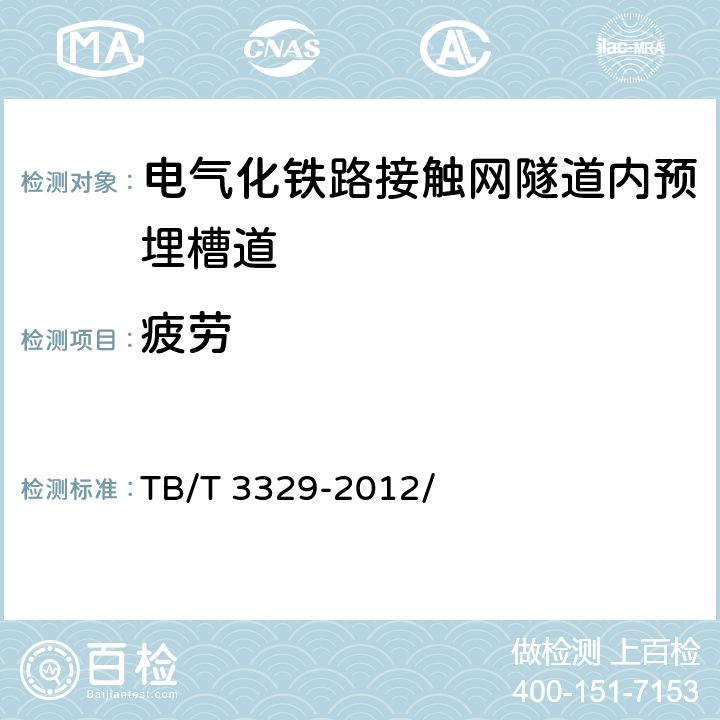 MA CNAS AC ilac-MRA

检测对象： 电气化铁路接触网隧道内预埋槽道

检测项目： 疲劳

检测标准： TB/T 3329-2012/

百检
Baijiantest.com

做检测 上百检
400-151-7153